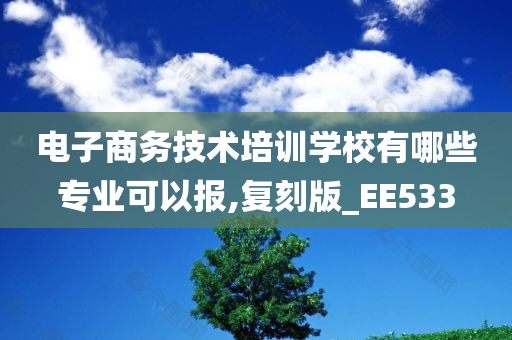 电子商务技术培训学校有哪些专业可以报,复刻版_EE533